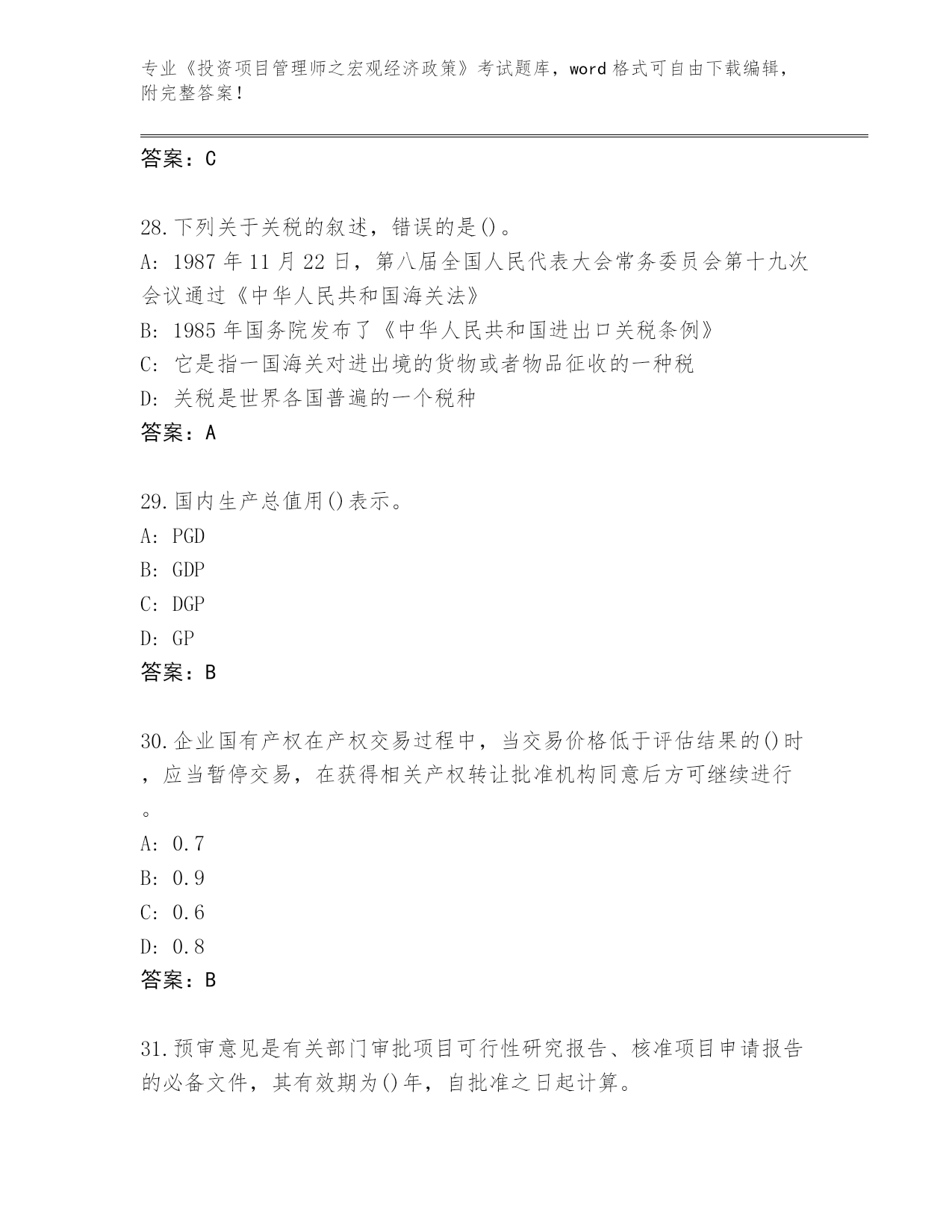 专业《投资项目管理师之宏观经济政策》考试题库，word 格式可自由下载编辑，附完整答案！

答案：C

28.下列关于关税的叙述，错误的是()。
A: 1987 年 11 月 22 日，第八届全国人民代表大会常务委员会第十九次会议通过《中华人民共和国海关法》
B: 1985 年国务院发布了《中华人民共和国进出口关税条例》
C: 它是指一国海关对进出境的货物或者物品征收的一种税
D: 关税是世界各国普遍的一个税种
答案：A

29.国内生产总值用()表示。
A: PGD
B: GDP
C: DGP
D: GP
答案：B

30.企业国有产权在产权交易过程中，当交易价格低于评估结果的()时，应当暂停交易，在获得相关产权转让批准机构同意后方可继续进行。
A: 0.7
B: 0.9
C: 0.6
D: 0.8
答案：B

31.预审意见是有关部门审批项目可行性研究报告、核准项目申请报告的必备文件，其有效期为()年，自批准之日起计算。